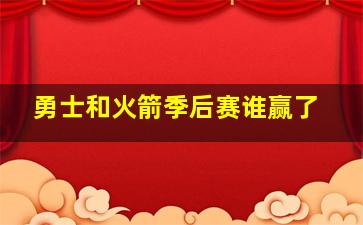 勇士和火箭季后赛谁赢了